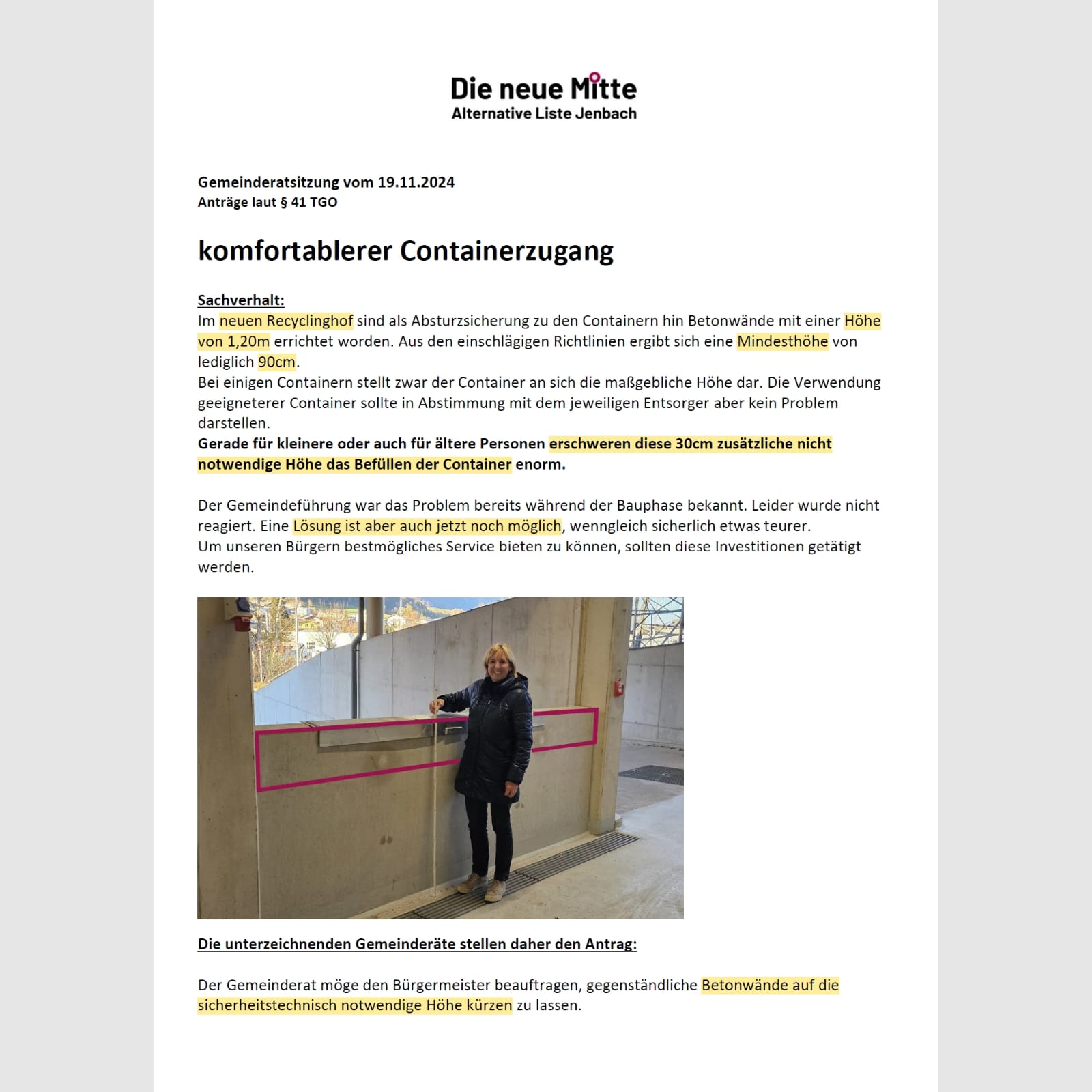 Die neue Mitte
Alternative Liste Jenbach

Gemeinderatsitzung vom 19.11.2024
Anträge laut § 41 TGO

komfortablerer Containerzugang

Sachverhalt:
Im neuen Recyclinghof sind als Absturzsicherung zu den Containern hin Betonwände mit einer Höhe von 1,20m errichtet worden. Aus den einschlägigen Richtlinien ergibt sich eine Mindesthöhe von lediglich 90cm.
Bei einigen Containern stellt zwar der Container an sich die maßgebliche Höhe dar. Die Verwendung geeigneterer Container sollte in Abstimmung mit dem jeweiligen Entsorger aber kein Problem darstellen.
Gerade für kleinere oder auch für ältere Personen erschweren diese 30cm zusätzliche nicht notwendige Höhe das Befüllen der Container enorm.

Der Gemeindeführung war das Problem bereits während der Bauphase bekannt. Leider wurde nicht reagiert. Eine Lösung ist aber auch jetzt noch möglich, wenngleich sicherlich etwas teurer.
Um unseren Bürgern bestmögliches Service bieten zu können, sollten diese Investitionen getätigt werden.

Die unterzeichnenden Gemeinderäte stellen daher den Antrag:

Der Gemeinderat möge den Bürgermeister beauftragen, gegenständliche Betonwände auf die sicherheitstechnisch notwendige Höhe kürzen zu lassen.